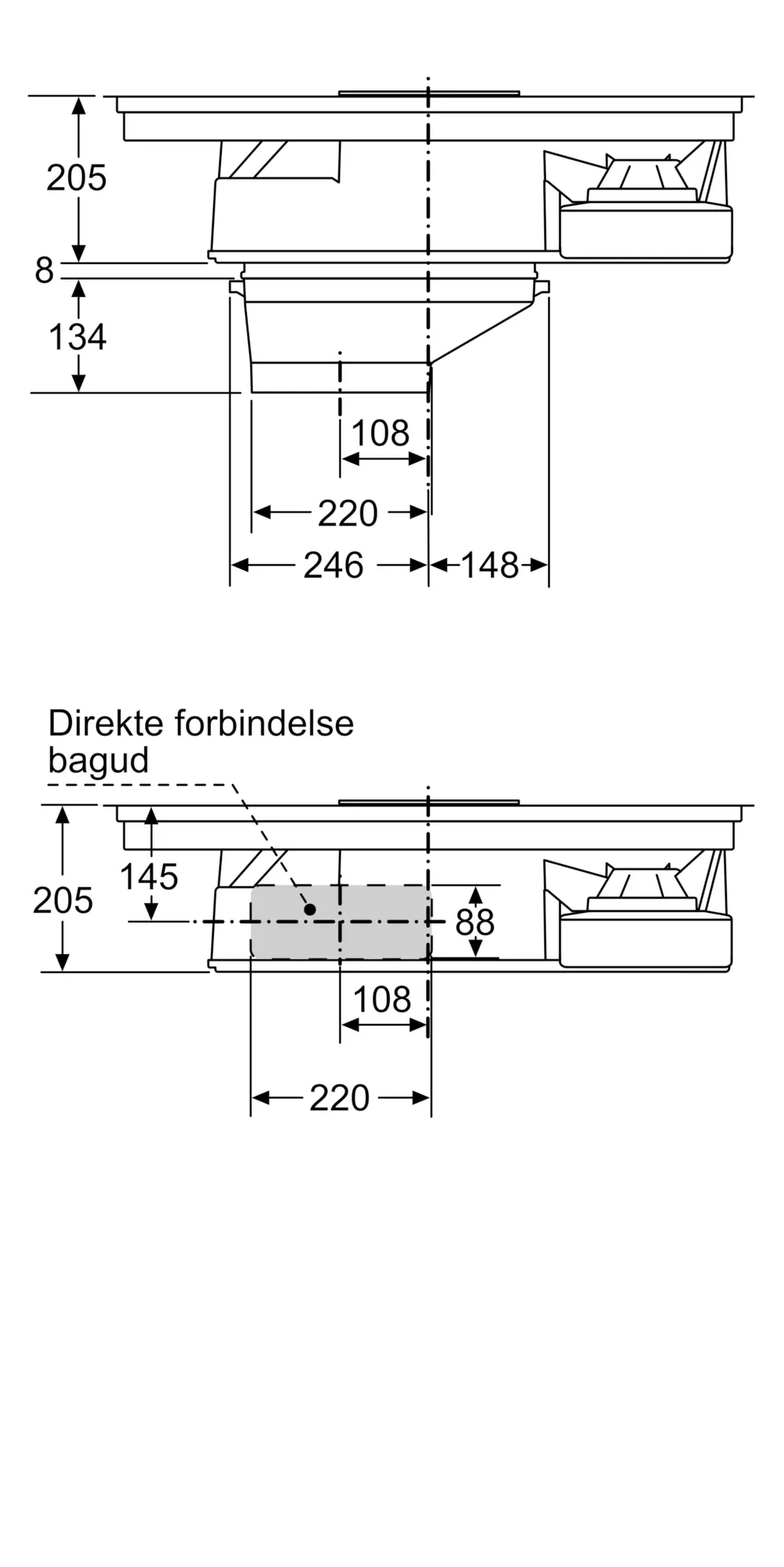 205
8
134
108
220
246
148

Direkte forbindelse bagud
205
145
88
108
220